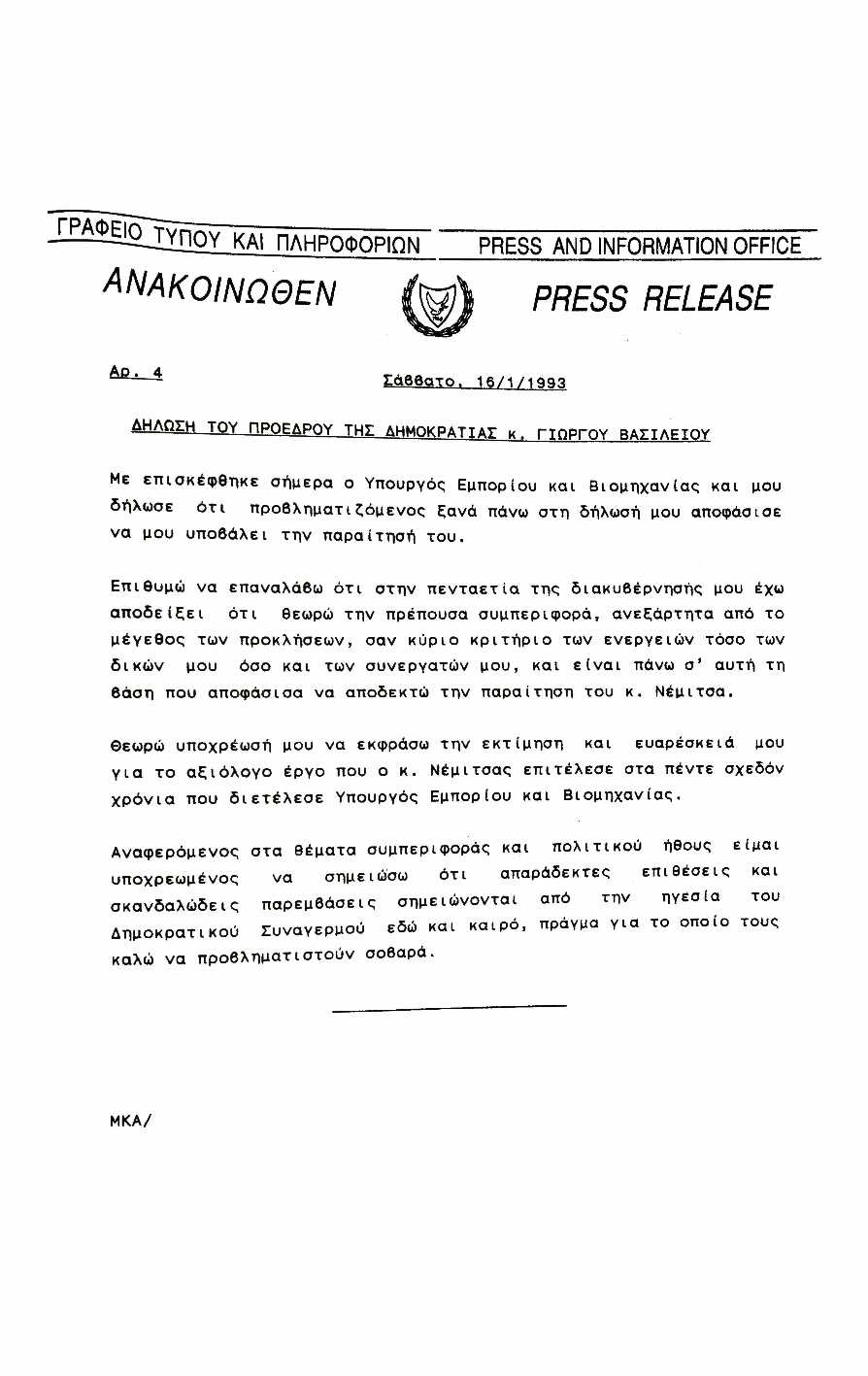 ΓΡΑΦΕΙΟ ΤΥΠΟΥ ΚΑΙ ΠΛΗΡΟΦΟΡΙΩΝ PRESS AND INFORMATION OFFICE

ΑΝΑΚΟΙΝΩΘΕΝ PRESS RELEASE

Αρ. 4 Σάββατο, 16/1/1993

ΔΗΛΩΣΗ ΤΟΥ ΠΡΟΕΔΡΟΥ ΤΗΣ ΔΗΜΟΚΡΑΤΙΑΣ κ. ΓΙΩΡΓΟΥ ΒΑΣΙΛΕΙΟΥ

Με επισκέφθηκε σήμερα ο Υπουργός Εμπορίου και Βιομηχανίας και μου δήλωσε ότι προβληματιζόμενος ξανά πάνω στη δήλωσή μου αποφάσισε να μου υποβάλει την παραίτησή του.

Επιθυμώ να επαναλάβω ότι στην πενταετία της διακυβέρνησής μου έχω αποδείξει ότι θεωρώ την πρέπουσα συμπεριφορά, ανεξάρτητα από το μέγεθος των προκλήσεων, σαν κύριο κριτήριο των ενεργειών τόσο των δικών μου όσο και των συνεργατών μου, και είναι πάνω σ' αυτή τη βάση που αποφάσισα να αποδεκτώ την παραίτηση του κ. Νέμιτσα.

Θεωρώ υποχρέωσή μου να εκφράσω την εκτίμηση και ευαρέσκειά μου για το αξιόλογο έργο που ο κ. Νέμιτσας επιτέλεσε στα πέντε σχεδόν χρόνια που διετέλεσε Υπουργός Εμπορίου και Βιομηχανίας.

Αναφερόμενος στα θέματα συμπεριφοράς και πολιτικού ήθους είμαι υποχρεωμένος να σημειώσω ότι απαράδεκτες επιθέσεις και σκανδαλώδεις παρεμβάσεις σημειώνονται από την ηγεσία του Δημοκρατικού Συναγερμού εδώ και καιρό, πράγμα για το οποίο τους καλώ να προβληματιστούν σοβαρά.

ΜΚΑ/